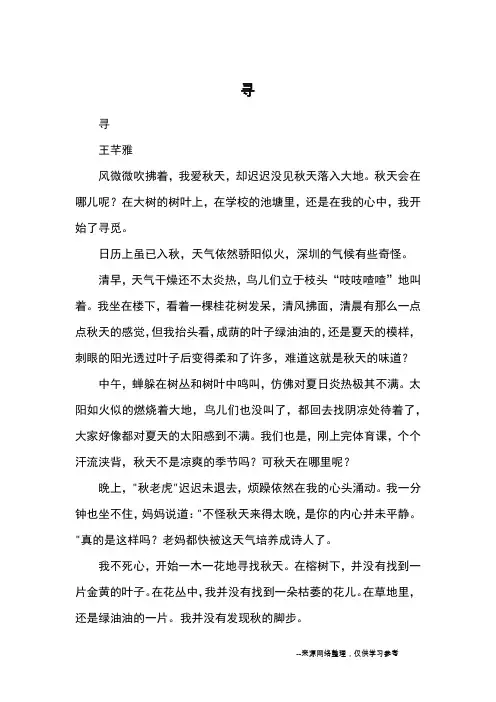 寻

寻

王芊雅

风微微吹拂着，我爱秋天，却迟迟没见秋天落入大地。秋天会在哪儿呢？在大树的树叶上，在学校的池塘里，还是在我的心中，我开始了寻觅。

日历上虽已入秋，天气依然骄阳似火，深圳的气候有些奇怪。

清早，天气干燥还不太炎热，鸟儿们立于枝头“吱吱喳喳”地叫着。我坐在楼下，看着一棵桂花树发呆，清风拂面，清晨有那么一点点秋天的感觉，但我抬头看，成荫的叶子绿油油的，还是夏天的模样，刺眼的阳光透过叶子后变得柔和了许多，难道这就是秋天的味道？

中午，蝉躲在树丛和树叶中鸣叫，仿佛对夏日炎热极其不满。太阳如火似的燃烧着大地，鸟儿们也没叫了，都回去找阴凉处待着了，大家好像都对夏天的太阳感到不满。我们也是，刚上完体育课，个个汗流浃背，秋天不是凉爽的季节吗？可秋天在哪里呢？

晚上，“秋老虎”迟迟未退去，烦躁依然在我的心头涌动。我一分钟也坐不住，妈妈说道：“不怪秋天来得太晚，是你的内心并未平静。”真的是这样吗？老妈都快被这天气培养成诗人了。

我不死心，开始一木一花地寻找秋天。在榕树下，并没有找到一片金黄的叶子。在花丛中，我并没有找到一朵枯萎的花儿。在草地里，还是绿油油的一片。我并没有发现秋的脚步。

--来源网络整理，仅供学习参考